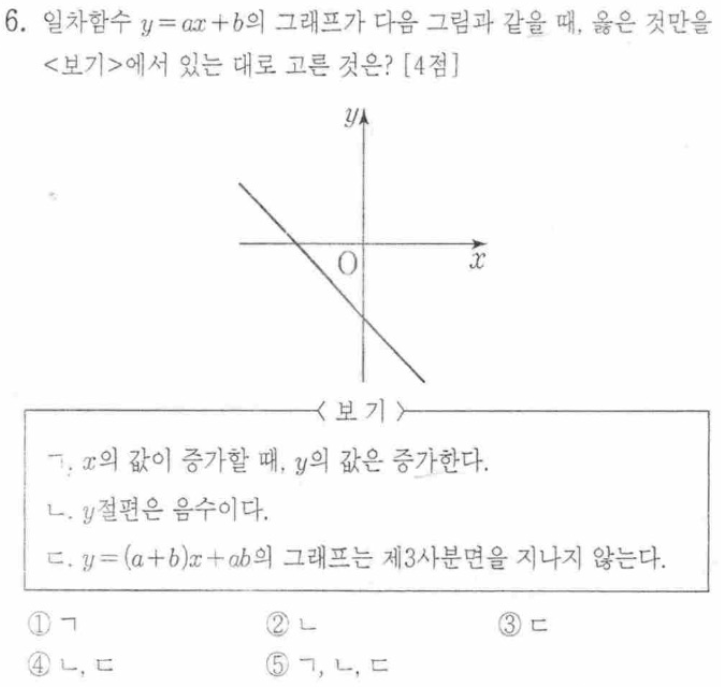 6. 일차함수 $y=ax+b$의 그래프가 다음 그림과 같을 때, 옳은 것만을 <보기>에서 있는 대로 고른 것은? [4점]

$y$

O

$x$

〈 보 기 〉

ㄱ. $x$의 값이 증가할 때, $y$의 값은 증가한다.

ㄴ. $y$절편은 음수이다.

ㄷ. $y=(a+b)x+ab$의 그래프는 제3사분면을 지나지 않는다.

① ㄱ
② ㄴ
③ ㄷ
④ ㄴ, ㄷ
⑤ ㄱ, ㄴ, ㄷ